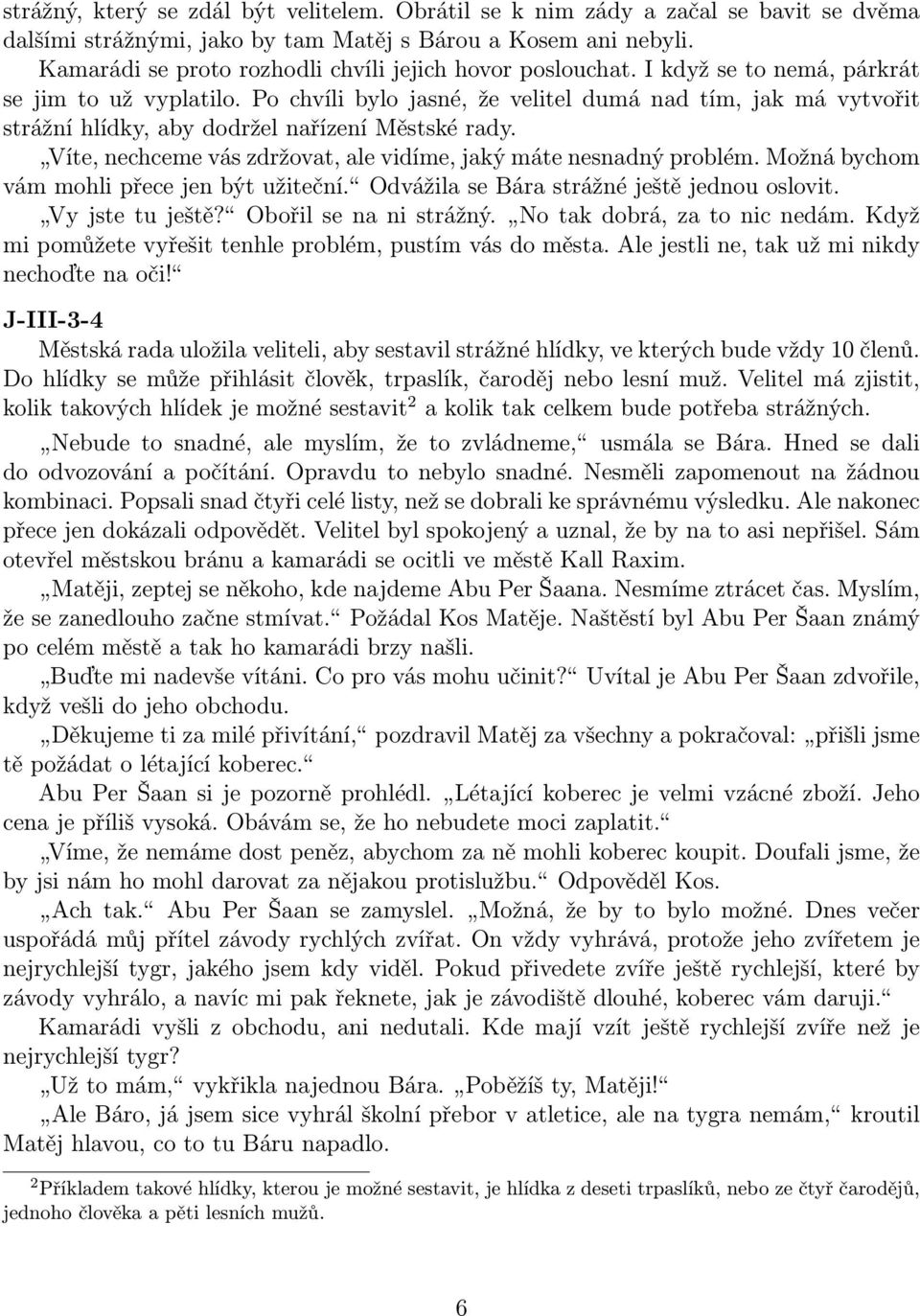 strážný, který se zdál být velitelem. Obrátil se k nim zády a začal se bavit se dvěma dalšími strážnými, jako by tam Matěj s Bárou a Kosem ani nebyli.

Kamarádi se proto rozhodli chvíli jejich hovor poslouchat. I když se to nemá, párkrát se jim to už vyplatilo. Po chvíli bylo jasné, že velitel dumá nad tím, jak má vytvořit strážní hlídky, aby dodržel nařízení Městské rady.

„Víte, nechceme vás zdržovat, ale vidíme, jaký máte nesnadný problém. Možná bychom vám mohli přece jen být užiteční.“ Odvážila se Bára strážné ještě jednou oslovit.

„Vy jste tu ještě?“ Obořil se na ni strážný. „No tak dobrá, za to nic nedám. Když mi pomůžete vyřešit tenhle problém, pustím vás do města. Ale jestli ne, tak už mi nikdy nechoďte na oči!“

J-III-3-4

Městská rada uložila veliteli, aby sestavil strážné hlídky, ve kterých bude vždy 10 členů. Do hlídky se může přihlásit člověk, trpaslík, čaroděj nebo lesní muž. Velitel má zjistit, kolik takových hlídek je možné sestavit$^2$ a kolik tak celkem bude potřeba strážných.

„Nebude to snadné, ale myslím, že to zvládneme,“ usmála se Bára. Hned se dali do odvozování a počítání. Opravdu to nebylo snadné. Nesměli zapomenout na žádnou kombinaci. Popsali snad čtyři celé listy, než se dobrali ke správnému výsledku. Ale nakonec přece jen dokázali odpovědět. Velitel byl spokojený a uznal, že by na to asi nepřišel. Sám otevřel městskou bránu a kamarádi se ocitli ve městě Kall Raxim.

„Matěji, zeptej se někoho, kde najdeme Abu Per Šaana. Nesmíme ztrácet čas. Myslím, že se zanedlouho začne stmívat.“ Požádal Kos Matěje. Naštěstí byl Abu Per Šaan známý po celém městě a tak ho kamarádi brzy našli.

„Buďte mi nadevše vítáni. Co pro vás mohu učinit?“ Uvítal je Abu Per Šaan zdvořile, když vešli do jeho obchodu.

„Děkujeme ti za milé přivítání,“ pozdravil Matěj za všechny a pokračoval: „přišli jsme tě požádat o létající koberec.“

Abu Per Šaan si je pozorně prohlédl. „Létající koberec je velmi vzácné zboží. Jeho cena je příliš vysoká. Obávám se, že ho nebudete moci zaplatit.“

„Víme, že nemáme dost peněz, abychom za ně mohli koberec koupit. Doufali jsme, že by jsi nám ho mohl darovat za nějakou protislužbu.“ Odpověděl Kos.

„Ach tak.“ Abu Per Šaan se zamyslel. „Možná, že by to bylo možné. Dnes večer uspořádá můj přítel závody rychlých zvířat. On vždy vyhrává, protože jeho zvířetem je nejrychlejší tygr, jakého jsem kdy viděl. Pokud přivedete zvíře ještě rychlejší, které by závody vyhrálo, a navíc mi pak řeknete, jak je závodiště dlouhé, koberec vám daruji.“

Kamarádi vyšli z obchodu, ani nedutali. Kde mají vzít ještě rychlejší zvíře než je nejrychlejší tygr?

„Už to mám,“ vykřikla najednou Bára. „Poběžíš ty, Matěji!“

„Ale Báro, já jsem sice vyhrál školní přebor v atletice, ale na tygra nemám,“ kroutil Matěj hlavou, co to tu Báru napadlo.

$^2$Příkladem takové hlídky, kterou je možné sestavit, je hlídka z deseti trpaslíků, nebo ze čtyř čarodějů, jednoho člověka a pěti lesních mužů.

6